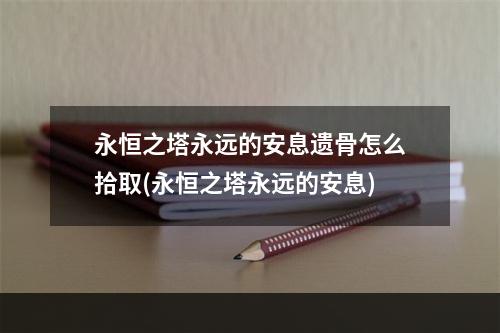 永恒之塔永远的安息遗骨怎么拾取(永恒之塔永远的安息)